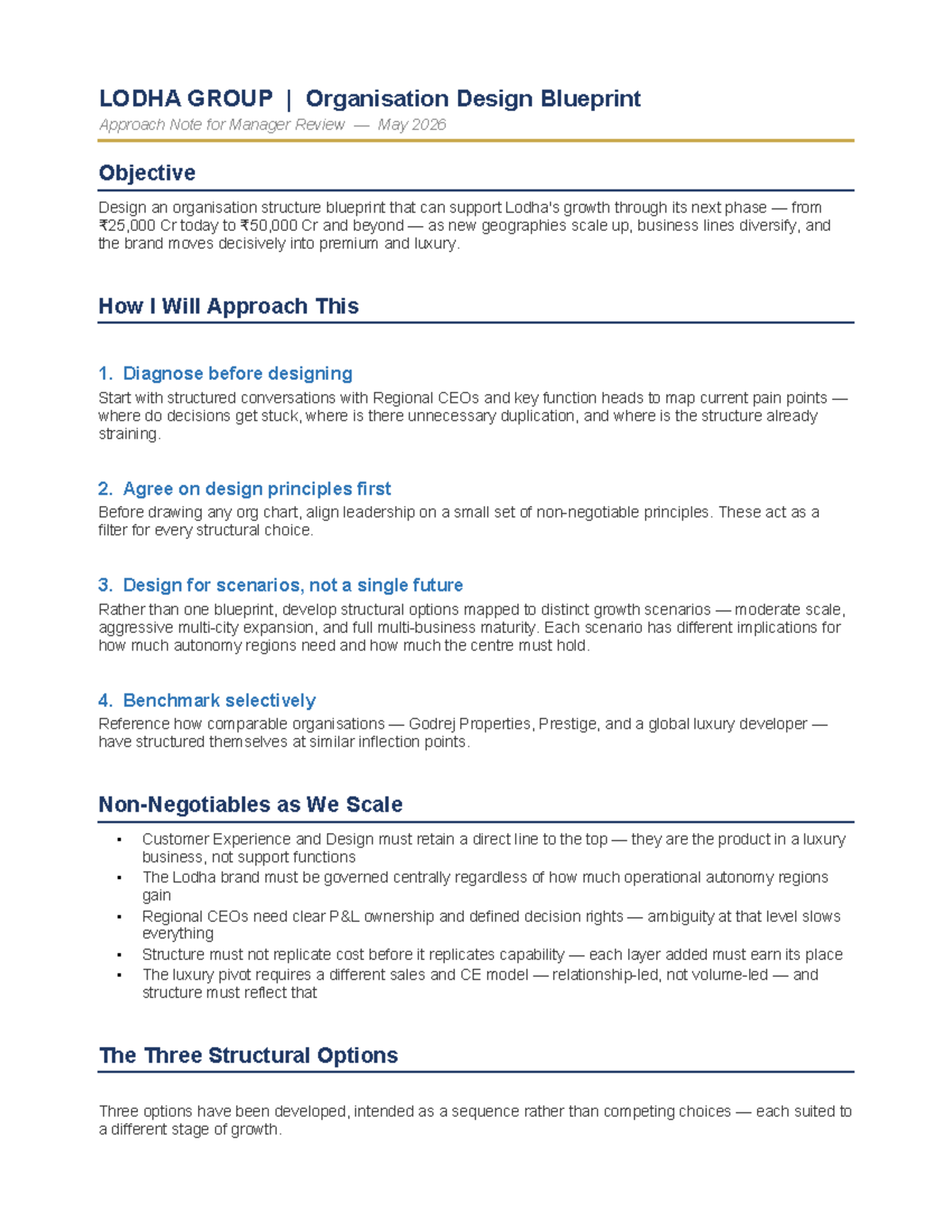 LODHA GROUP | Organisation Design Blueprint

Approach Note for Manager Review — May 2026

Objective

Design an organisation structure blueprint that can support Lodha's growth through its next phase — from ₹25,000 Cr today to ₹50,000 Cr and beyond — as new geographies scale up, business lines diversify, and the brand moves decisively into premium and luxury.

How I Will Approach This

1. Diagnose before designing

Start with structured conversations with Regional CEOs and key function heads to map current pain points — where do decisions get stuck, where is there unnecessary duplication, and where is the structure already straining.

2. Agree on design principles first

Before drawing any org chart, align leadership on a small set of non-negotiable principles. These act as a filter for every structural choice.

3. Design for scenarios, not a single future

Rather than one blueprint, develop structural options mapped to distinct growth scenarios — moderate scale, aggressive multi-city expansion, and full multi-business maturity. Each scenario has different implications for how much autonomy regions need and how much the centre must hold.

4. Benchmark selectively

Reference how comparable organisations — Godrej Properties, Prestige, and a global luxury developer — have structured themselves at similar inflection points.

Non-Negotiables as We Scale

• Customer Experience and Design must retain a direct line to the top — they are the product in a luxury business, not support functions
• The Lodha brand must be governed centrally regardless of how much operational autonomy regions gain
• Regional CEOs need clear P&L ownership and defined decision rights — ambiguity at that level slows everything
• Structure must not replicate cost before it replicates capability — each layer added must earn its place
• The luxury pivot requires a different sales and CE model — relationship-led, not volume-led — and structure must reflect that

The Three Structural Options

Three options have been developed, intended as a sequence rather than competing choices — each suited to a different stage of growth.